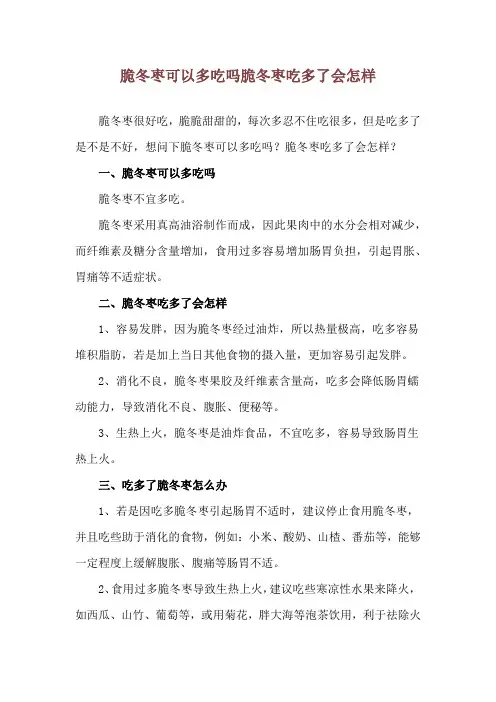 脆冬枣可以多吃吗脆冬枣吃多了会怎样

脆冬枣很好吃，脆脆甜甜的，每次多忍不住吃很多，但是吃多了是不是不好，想问下脆冬枣可以多吃吗？脆冬枣吃多了会怎样？

一、脆冬枣可以多吃吗

脆冬枣不宜多吃。

脆冬枣采用真高油浴制作而成，因此果肉中的水分会相对减少，而纤维素及糖分含量增加，食用过多容易增加肠胃负担，引起胃胀、胃痛等不适症状。

二、脆冬枣吃多了会怎样

1、容易发胖，因为脆冬枣经过油炸，所以热量极高，吃多容易堆积脂肪，若是加上当日其他食物的摄入量，更加容易引起发胖。

2、消化不良，脆冬枣果胶及纤维素含量高，吃多会降低肠胃蠕动能力，导致消化不良、腹胀、便秘等。

3、生热上火，脆冬枣是油炸食品，不宜吃多，容易导致肠胃生热上火。

三、吃多了脆冬枣怎么办

1、若是因吃多脆冬枣引起肠胃不适时，建议停止食用脆冬枣，并且吃些助于消化的食物，例如：小米、酸奶、山楂、番茄等，能够一定程度上缓解腹胀、腹痛等肠胃不适。

2、食用过多脆冬枣导致生热上火，建议吃些寒凉性水果来降火，如西瓜、山竹、葡萄等，或用菊花，胖大海等泡茶饮用，利于祛除火